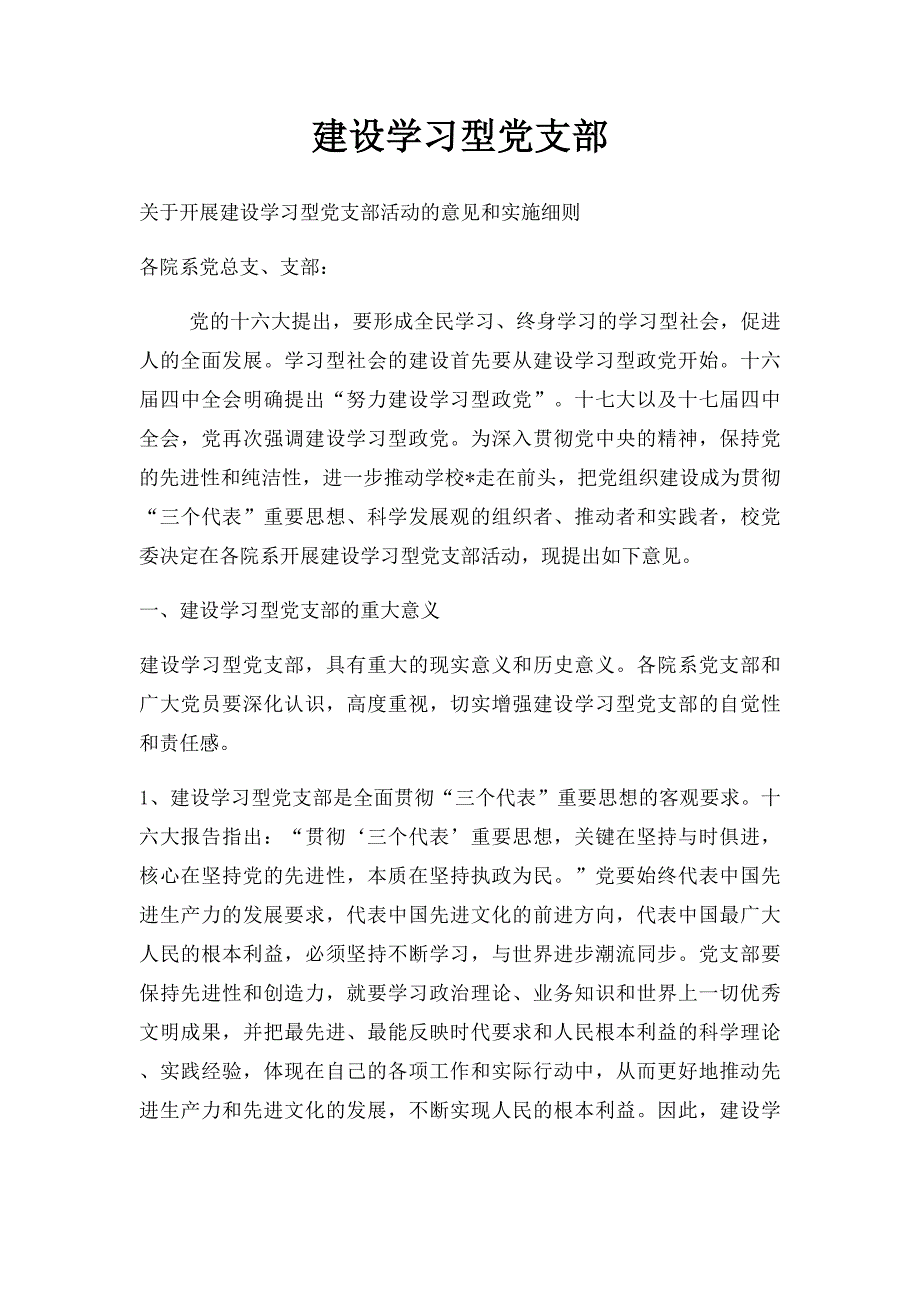 建设学习型党支部

关于开展建设学习型党支部活动的意见和实施细则

各院系党总支、支部：

党的十六大提出，要形成全民学习、终身学习的学习型社会，促进人的全面发展。学习型社会的建设首先要从建设学习型政党开始。十六届四中全会明确提出“努力建设学习型政党”。十七大以及十七届四中全会，党再次强调建设学习型政党。为深入贯彻党中央的精神，保持党的先进性和纯洁性，进一步推动学校*走在前头，把党组织建设成为贯彻“三个代表”重要思想、科学发展观的组织者、推动者和实践者，校党委决定在各院系开展建设学习型党支部活动，现提出如下意见。

一、建设学习型党支部的重大意义

建设学习型党支部，具有重大的现实意义和历史意义。各院系党支部和广大党员要深化认识，高度重视，切实增强建设学习型党支部的自觉性和责任感。

1、建设学习型党支部是全面贯彻“三个代表”重要思想的客观要求。十六大报告指出：“贯彻‘三个代表’重要思想，关键在坚持与时俱进，核心在坚持党的先进性，本质在坚持执政为民。”党要始终代表中国先进生产力的发展要求，代表中国先进文化的前进方向，代表中国最广大人民的根本利益，必须坚持不断学习，与世界进步潮流同步。党支部要保持先进性和创造力，就要学习政治理论、业务知识和世界上一切优秀文明成果，并把最先进、最能反映时代要求和人民根本利益的科学理论、实践经验，体现在自己的各项工作和实际行动中，从而更好地推动先进生产力和先进文化的发展，不断实现人民的根本利益。因此，建设学